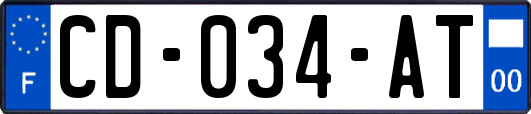 F
CD-034-AT
00